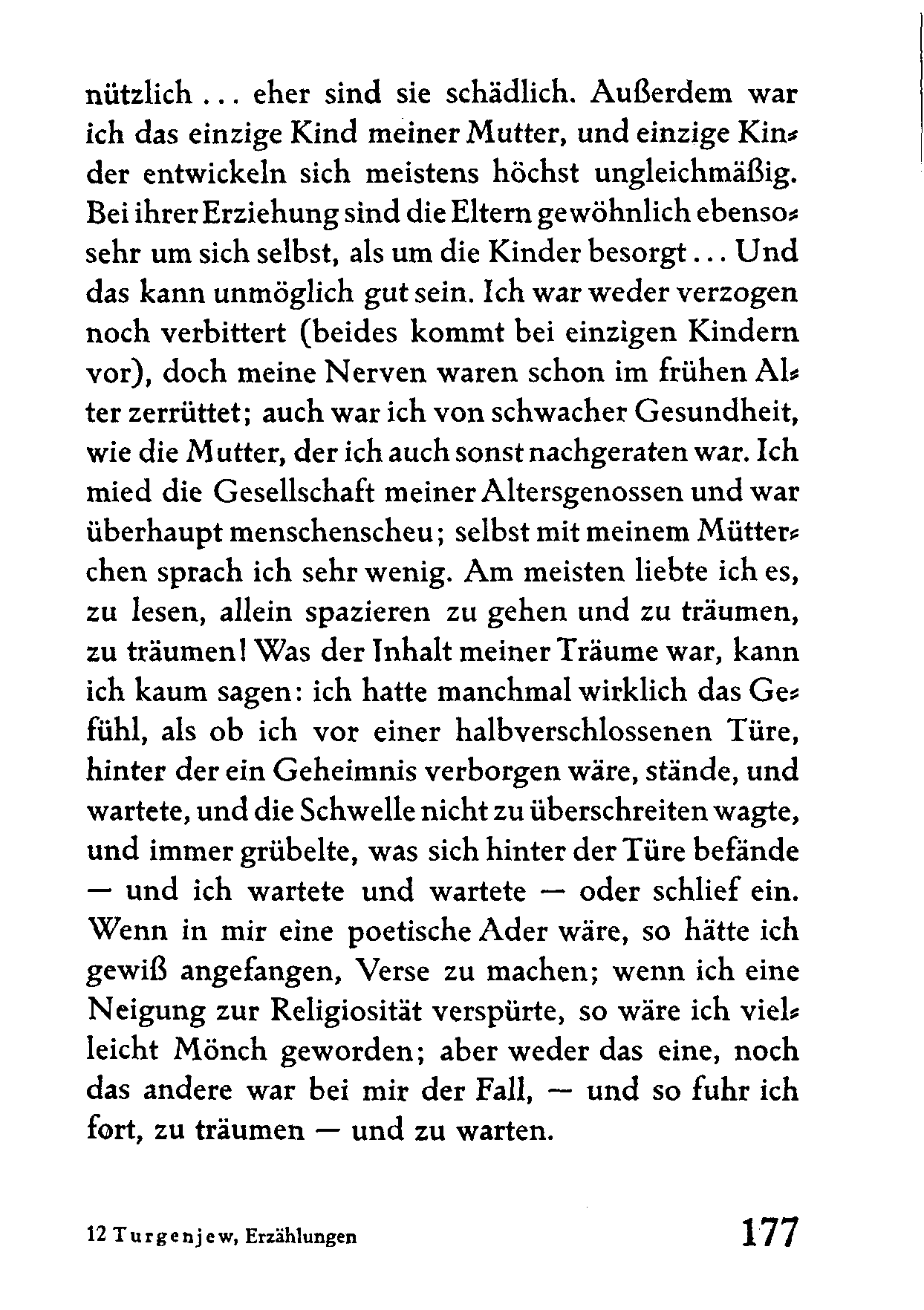 nützlich ... eher sind sie schädlich. Außerdem war ich das einzige Kind meiner Mutter, und einzige Kinder entwickeln sich meistens höchst ungleichmäßig. Bei ihrer Erziehung sind die Eltern gewöhnlich ebensosehr um sich selbst, als um die Kinder besorgt ... Und das kann unmöglich gut sein. Ich war weder verzogen noch verbittert (beides kommt bei einzigen Kindern vor), doch meine Nerven waren schon im frühen Alter zerrüttet; auch war ich von schwacher Gesundheit, wie die Mutter, der ich auch sonst nachgeraten war. Ich mied die Gesellschaft meiner Altersgenossen und war überhaupt menschenscheu; selbst mit meinem Mütterchen sprach ich sehr wenig. Am meisten liebte ich es, zu lesen, allein spazieren zu gehen und zu träumen, zu träumen! Was der Inhalt meiner Träume war, kann ich kaum sagen: ich hatte manchmal wirklich das Gefühl, als ob ich vor einer halbverschlossenen Türe, hinter der ein Geheimnis verborgen wäre, stände, und wartete, und die Schwelle nicht zu überschreiten wagte, und immer grübelte, was sich hinter der Türe befände — und ich wartete und wartete — oder schlief ein. Wenn in mir eine poetische Ader wäre, so hätte ich gewiß angefangen, Verse zu machen; wenn ich eine Neigung zur Religiosität verspürte, so wäre ich vielleicht Mönch geworden; aber weder das eine, noch das andere war bei mir der Fall, — und so fuhr ich fort, zu träumen — und zu warten.

12 Turgenjew, Erzählungen 177